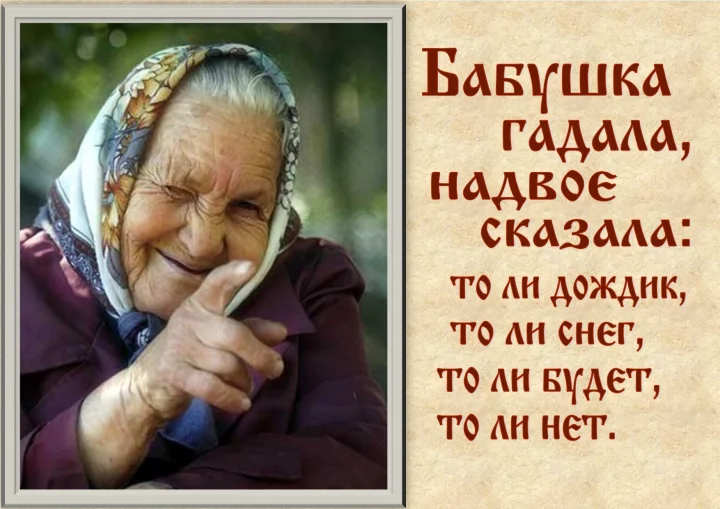 Бабушка гадала, надвое сказала:
то ли дождик,
то ли снег,
то ли будет,
то ли нет.